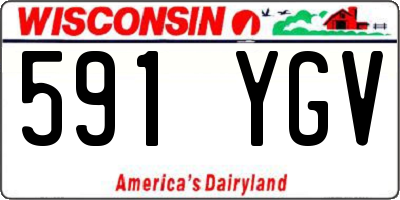 WISCONSIN

591 YGV

America's Dairyland